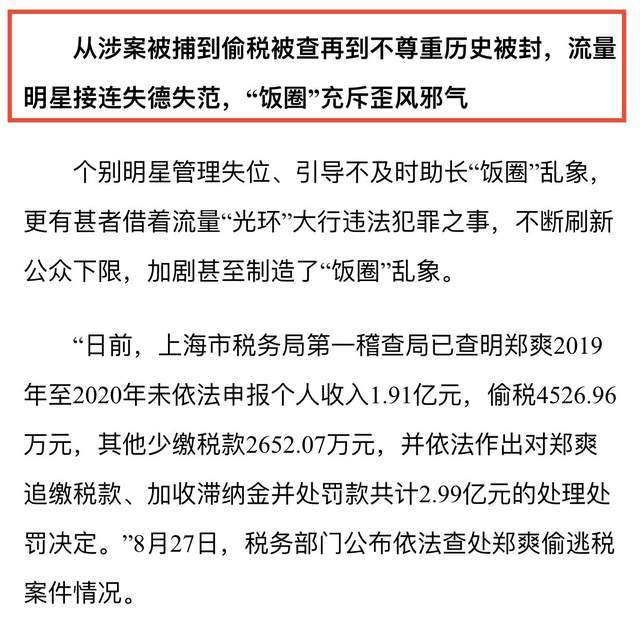 从涉案被捕到偷税被查再到不尊重历史被封，流量明星接连失德失范，“饭圈”充斥歪风邪气

个别明星管理失位、引导不及时助长“饭圈”乱象，更有甚者借着流量“光环”大行违法犯罪之事，不断刷新公众下限，加剧甚至制造了“饭圈”乱象。

“日前，上海市税务局第一稽查局已查明郑爽2019年至2020年未依法申报个人收入1.91亿元，偷税4526.96万元，其他少缴税款2652.07万元，并依法作出对郑爽追缴税款、加收滞纳金并处罚款共计2.99亿元的处理处罚决定。”8月27日，税务部门公布依法查处郑爽偷逃税案件情况。